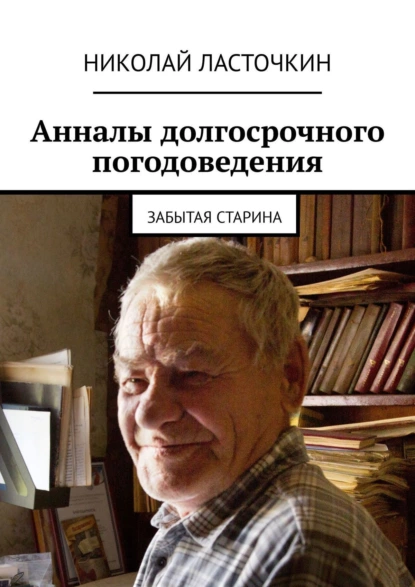 НИКОЛАЙ ЛАСТОЧКИН

Анналы долгосрочного погодоведения

ЗАБЫТАЯ СТАРИНА